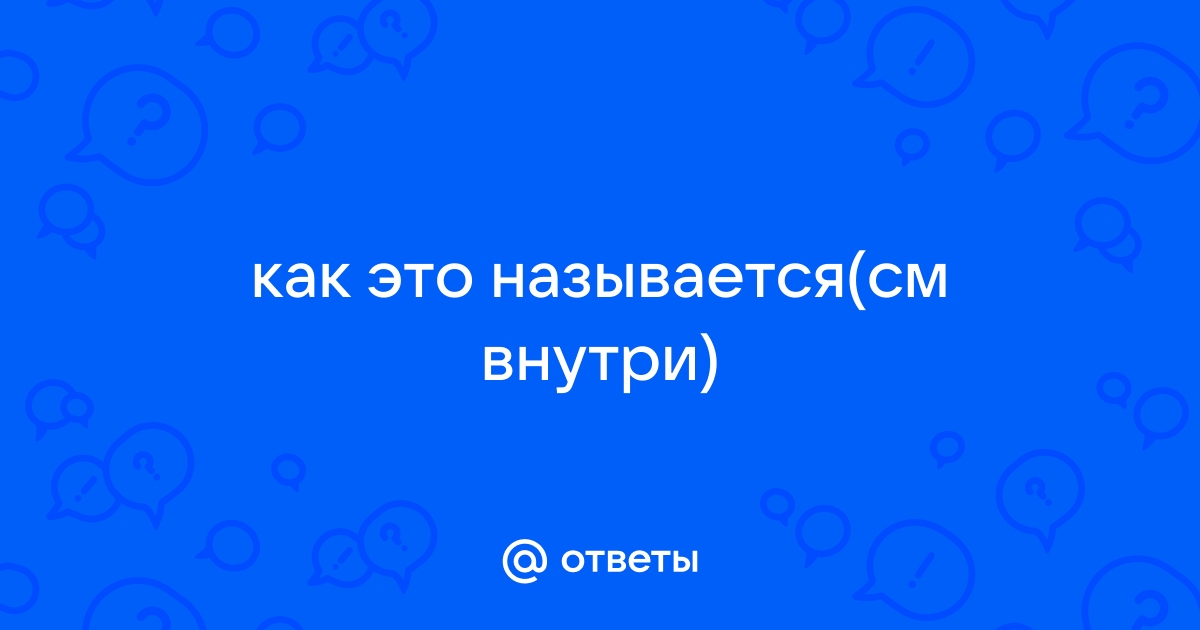 как это называется(см внутри)

@ ответы